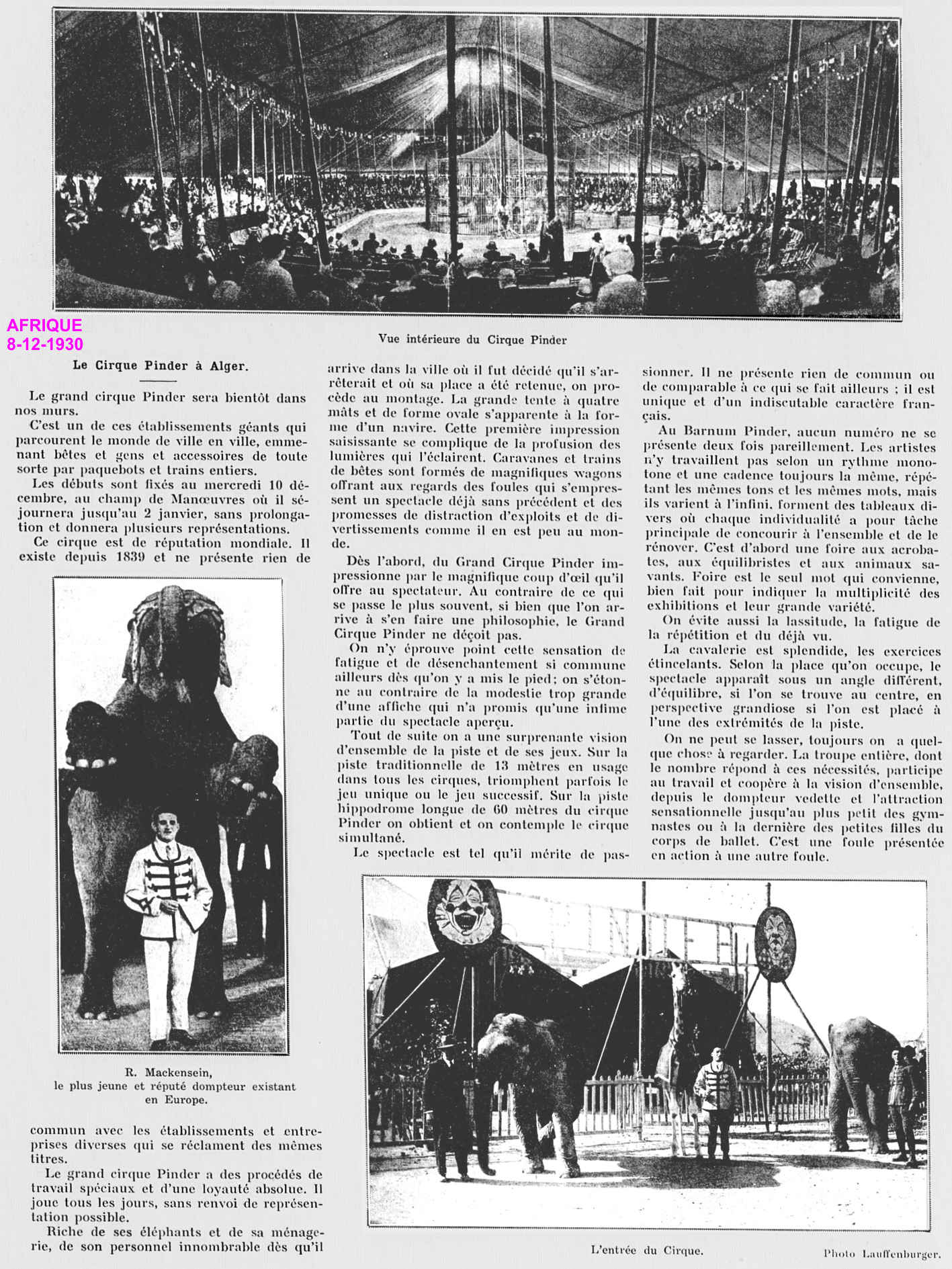 AFRIQUE
8-12-1930

Vue intérieure du Cirque Pinder

Le Cirque Pinder à Alger.

Le grand cirque Pinder sera bientôt dans nos murs.

C'est un de ces établissements géants qui parcourent le monde de ville en ville, emmenant bêtes et gens et accessoires de toute sorte par paquebots et trains entiers.

Les débuts sont fixés au mercredi 10 décembre, au champ de Manœuvres où il séjournera jusqu'au 2 janvier, sans prolongation et donnera plusieurs représentations.

Ce cirque est de réputation mondiale. Il existe depuis 1839 et ne présente rien de

R. Mackensein,
le plus jeune et réputé dompteur existant en Europe.

commun avec les établissements et entreprises diverses qui se réclament des mêmes titres.

Le grand cirque Pinder a des procédés de travail spéciaux et d'une loyauté absolue. Il joue tous les jours, sans renvoi de représentation possible.

Riche de ses éléphants et de sa ménagerie, de son personnel innombrable dès qu'il arrive dans la ville où il fut décidé qu'il s'arrêterait et où sa place a été retenue, on procède au montage. La grande tente à quatre mâts et de forme ovale s'apparente à la forme d'un navire. Cette première impression saisissante se complique de la profusion des lumières qui l'éclairent. Caravanes et trains de bêtes sont formés de magnifiques wagons offrant aux regards des foules qui s'empressent un spectacle déjà sans précédent et des promesses de distraction d'exploits et de divertissements comme il en est peu au monde.

Dès l'abord, du Grand Cirque Pinder impressionne par le magnifique coup d'œil qu'il offre au spectateur. Au contraire de ce qui se passe le plus souvent, si bien que l'on arrive à s'en faire une philosophie, le Grand Cirque Pinder ne déçoit pas.

On n'y éprouve point cette sensation de fatigue et de désenchantement si commune ailleurs dès qu'on y a mis le pied; on s'étonne au contraire de la modestie trop grande d'une affiche qui n'a promis qu'une infime partie du spectacle aperçu.

Tout de suite on a une surprenante vision d'ensemble de la piste et de ses jeux. Sur la piste traditionnelle de 13 mètres en usage dans tous les cirques, triomphent parfois le jeu unique ou le jeu successif. Sur la piste hippodrome longue de 60 mètres du cirque Pinder on obtient et on contemple le cirque simultané.

Le spectacle est tel qu'il mérite de passionner. Il ne présente rien de commun ou de comparable à ce qui se fait ailleurs ; il est unique et d'un indiscutable caractère français.

Au Barnum Pinder, aucun numéro ne se présente deux fois pareillement. Les artistes n'y travaillent pas selon un rythme monotone et une cadence toujours la même, répétant les mêmes tons et les mêmes mots, mais ils varient à l'infini, forment des tableaux divers où chaque individualité a pour tâche principale de concourir à l'ensemble et de le rénover. C'est d'abord une foire aux acrobates, aux équilibristes et aux animaux savants. Foire est le seul mot qui convienne, bien fait pour indiquer la multiplicité des exhibitions et leur grande variété.

On évite aussi la lassitude, la fatigue de la répétition et du déjà vu.

La cavalerie est splendide, les exercices étincelants. Selon la place qu'on occupe, le spectacle apparaît sous un angle différent, d'équilibre, si l'on se trouve au centre, en perspective grandiose si l'on est placé à l'une des extrémités de la piste.

On ne peut se lasser, toujours on a quelque chose à regarder. La troupe entière, dont le nombre répond à ces nécessités, participe au travail et coopère à la vision d'ensemble, depuis le dompteur vedette et l'attraction sensationnelle jusqu'au plus petit des gymnastes ou à la dernière des petites filles du corps de ballet. C'est une foule présentée en action à une autre foule.

L'entrée du Cirque.

Photo Lauffenburger.